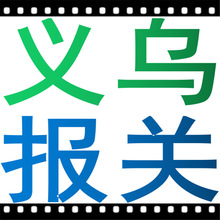 义乌
报关